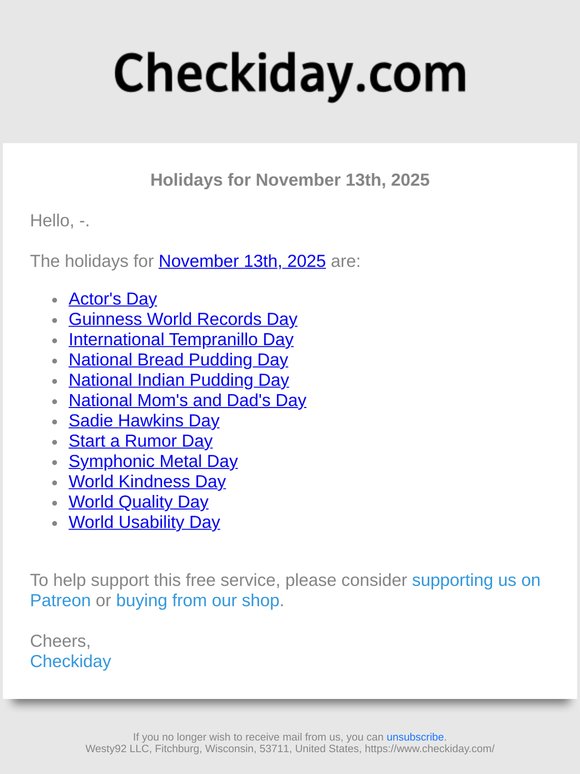 Checkiday.com

Holidays for November 13th, 2025

Hello, -.

The holidays for November 13th, 2025 are:

- Actor's Day
- Guinness World Records Day
- International Tempranillo Day
- National Bread Pudding Day
- National Indian Pudding Day
- National Mom's and Dad's Day
- Sadie Hawkins Day
- Start a Rumor Day
- Symphonic Metal Day
- World Kindness Day
- World Quality Day
- World Usability Day

To help support this free service, please consider supporting us on Patreon or buying from our shop.

Cheers,
Checkiday

If you no longer wish to receive mail from us, you can unsubscribe.
Westy92 LLC, Fitchburg, Wisconsin, 53711, United States, https://www.checkiday.com/